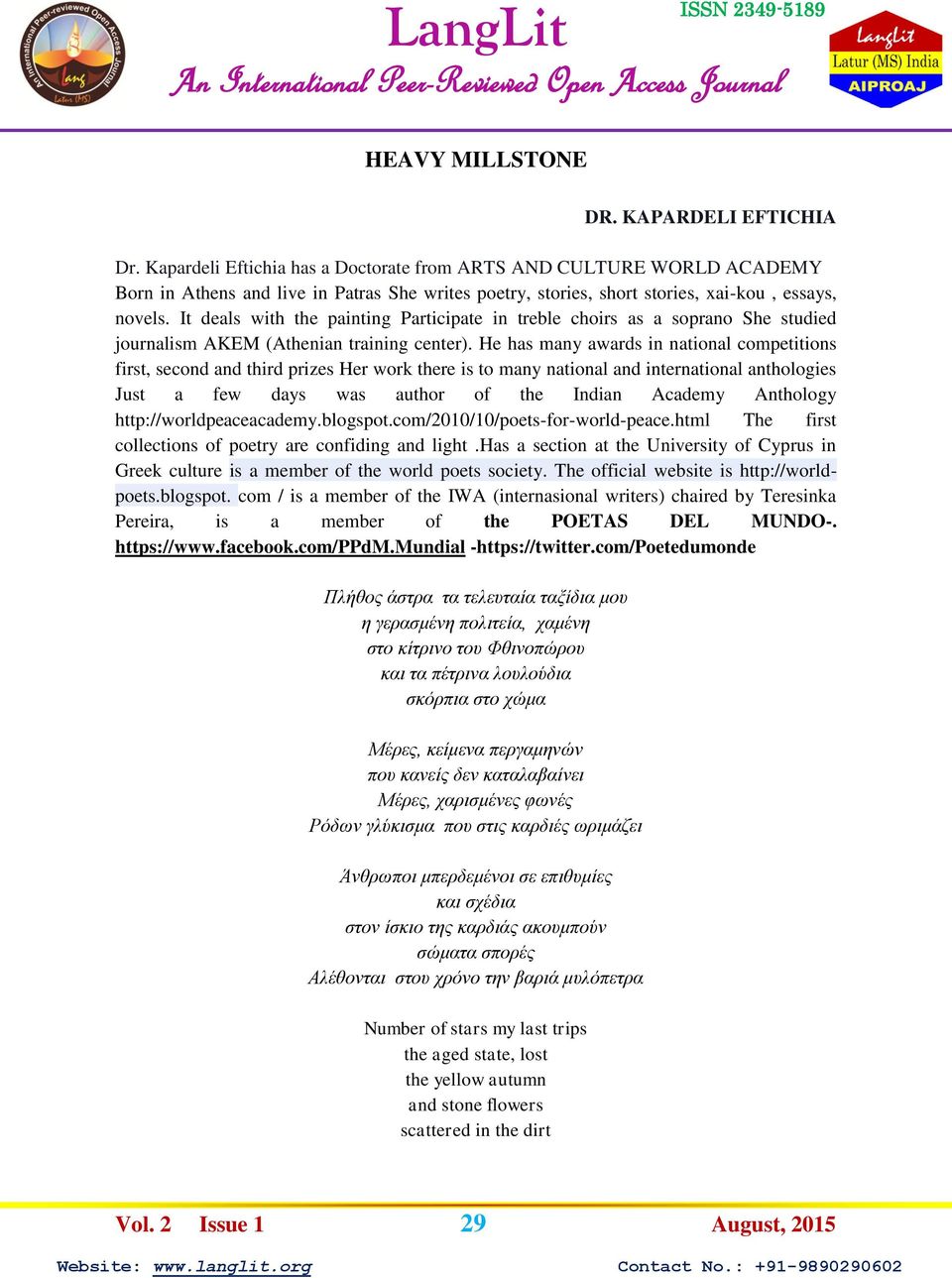 An International Peer-reviewed Open Access Journal
Lang
Latur (MS)

LangLit
An International Peer-Reviewed Open Access Journal

ISSN 2349-5189

LangLit
Latur (MS) India
AIPROAJ

HEAVY MILLSTONE

DR. KAPARDELI EFTICHIA

Dr. Kapardeli Eftichia has a Doctorate from ARTS AND CULTURE WORLD ACADEMY Born in Athens and live in Patras She writes poetry, stories, short stories, xai-kou , essays, novels. It deals with the painting Participate in treble choirs as a soprano She studied journalism AKEM (Athenian training center). He has many awards in national competitions first, second and third prizes Her work there is to many national and international anthologies Just a few days was author of the Indian Academy Anthology http://worldpeaceacademy.blogspot.com/2010/10/poets-for-world-peace.html The first collections of poetry are confiding and light .Has a section at the University of Cyprus in Greek culture is a member of the world poets society. The official website is http://world-poets.blogspot. com / is a member of the IWA (internasional writers) chaired by Teresinka Pereira, is a member of the POETAS DEL MUNDO-. https://www.facebook.com/PPdM.Mundial -https://twitter.com/Poetedumonde

Πλήθος άστρα τα τελευταία ταξίδια μου
η γερασμένη πολιτεία, χαμένη
στο κίτρινο του Φθινοπώρου
και τα πέτρινα λουλούδια
σκόρπια στο χώμα

Μέρες, κείμενα περγαμηνών
που κανείς δεν καταλαβαίνει
Μέρες, χαρισμένες φωνές
Ρόδων γλύκισμα που στις καρδιές ωριμάζει

Άνθρωποι μπερδεμένοι σε επιθυμίες
και σχέδια
στον ίσκιο της καρδιάς ακουμπούν
σώματα σπορές
Αλέθονται στου χρόνο την βαριά μυλόπετρα

Number of stars my last trips
the aged state, lost
the yellow autumn
and stone flowers
scattered in the dirt

Vol. 2 Issue 1 29 August, 2015

Website: www.langlit.org Contact No.: +91-9890290602